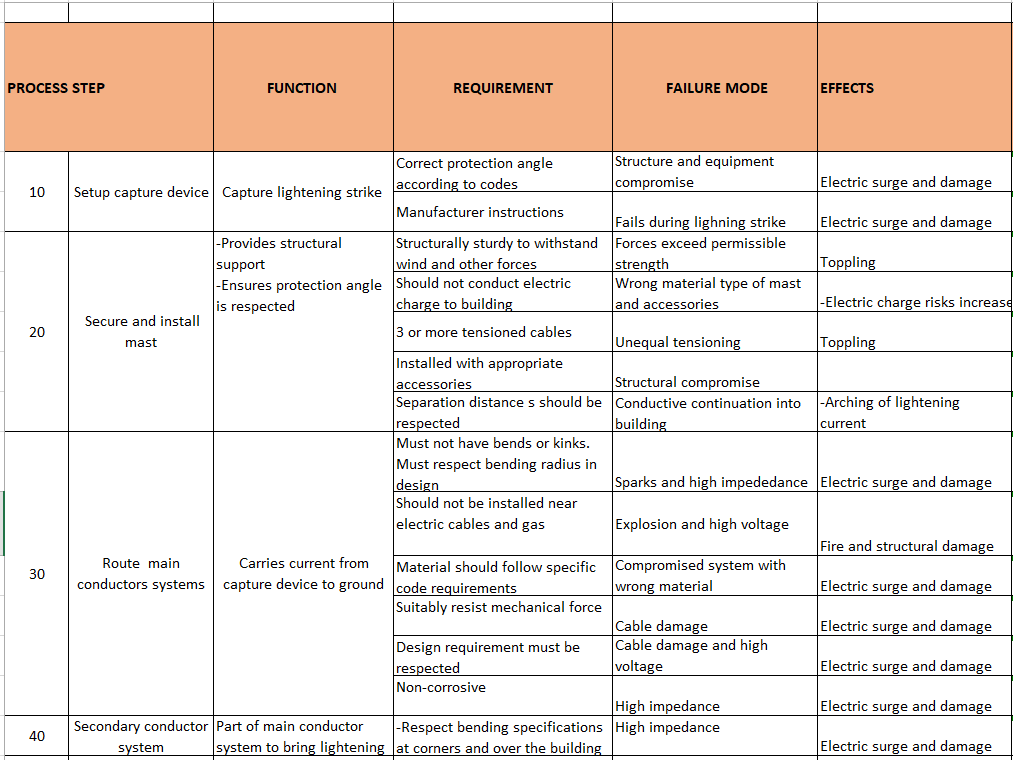 | PROCESS STEP | | FUNCTION | REQUIREMENT | FAILURE MODE | EFFECTS |
|---|---|---|---|---|---|
| 10 | Setup capture device | Capture lightening strike | Correct protection angle according to codes | Structure and equipment compromise | Electric surge and damage |
| | | | Manufacturer instructions | Fails during lighning strike | Electric surge and damage |
| 20 | Secure and install mast | -Provides structural support -Ensures protection angle is respected | Structurally sturdy to withstand wind and other forces | Forces exceed permissible strength | Toppling |
| | | | Should not conduct electric charge to building | Wrong material type of mast and accessories | -Electric charge risks increase |
| | | | 3 or more tensioned cables | Unequal tensioning | Toppling |
| | | | Installed with appropriate accessories | Structural compromise | |
| | | | Separation distance s should be respected | Conductive continuation into building | -Arching of lightening current |
| 30 | Route main conductors systems | Carries current from capture device to ground | Must not have bends or kinks. Must respect bending radius in design | Sparks and high impededance | Electric surge and damage |
| | | | Should not be installed near electric cables and gas | Explosion and high voltage | Fire and structural damage |
| | | | Material should follow specific code requirements | Compromised system with wrong material | Electric surge and damage |
| | | | Suitably resist mechanical force | Cable damage | Electric surge and damage |
| | | | Design requirement must be respected | Cable damage and high voltage | Electric surge and damage |
| | | | Non-corrosive | High impedance | Electric surge and damage |
| 40 | Secondary conductor system | Part of main conductor system to bring lightening | -Respect bending specifications at corners and over the building | High impedance | Electric surge and damage |